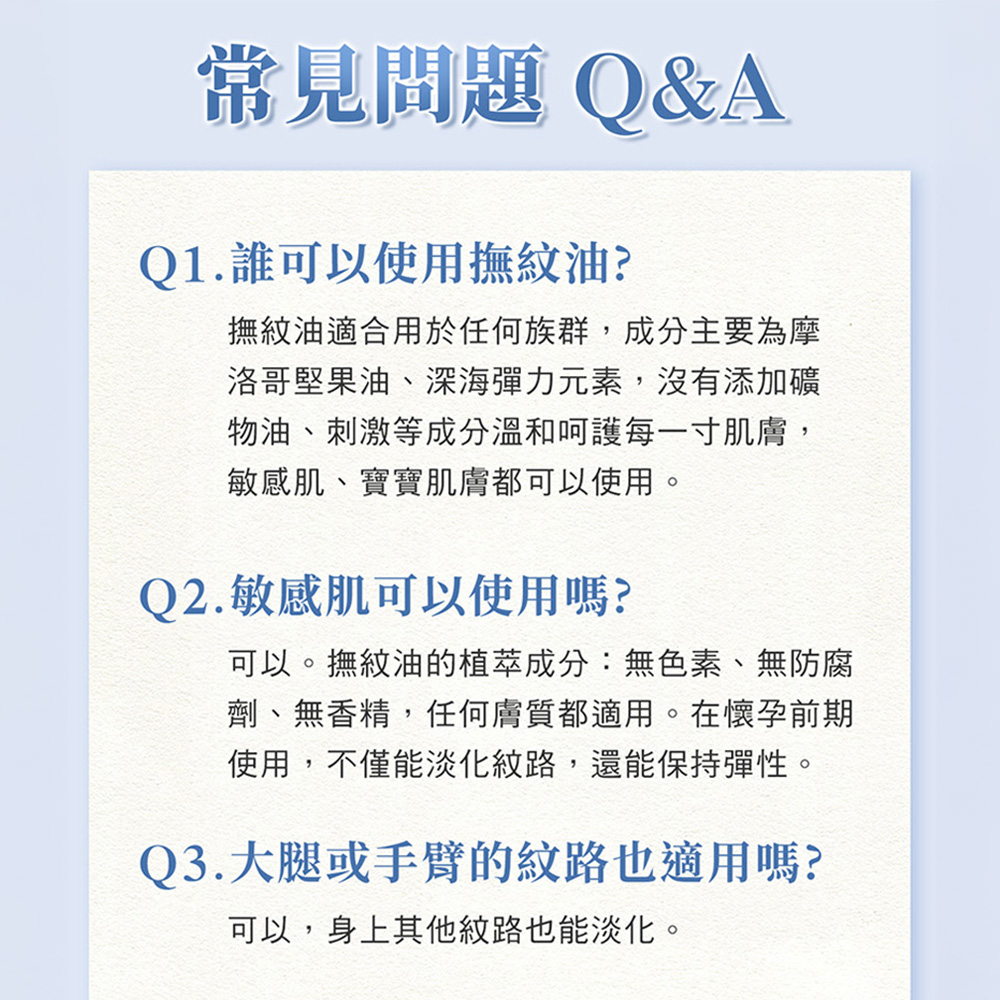 常見問題 Q&A

Q1.誰可以使用撫紋油?

撫紋油適合用於任何族群，成分主要為摩洛哥堅果油、深海彈力元素，沒有添加礦物油、刺激等成分溫和呵護每一寸肌膚，敏感肌、寶寶肌膚都可以使用。

Q2.敏感肌可以使用嗎?

可以。撫紋油的植萃成分：無色素、無防腐劑、無香精，任何膚質都適用。在懷孕前期使用，不僅能淡化紋路，還能保持彈性。

Q3.大腿或手臂的紋路也適用嗎?

可以，身上其他紋路也能淡化。